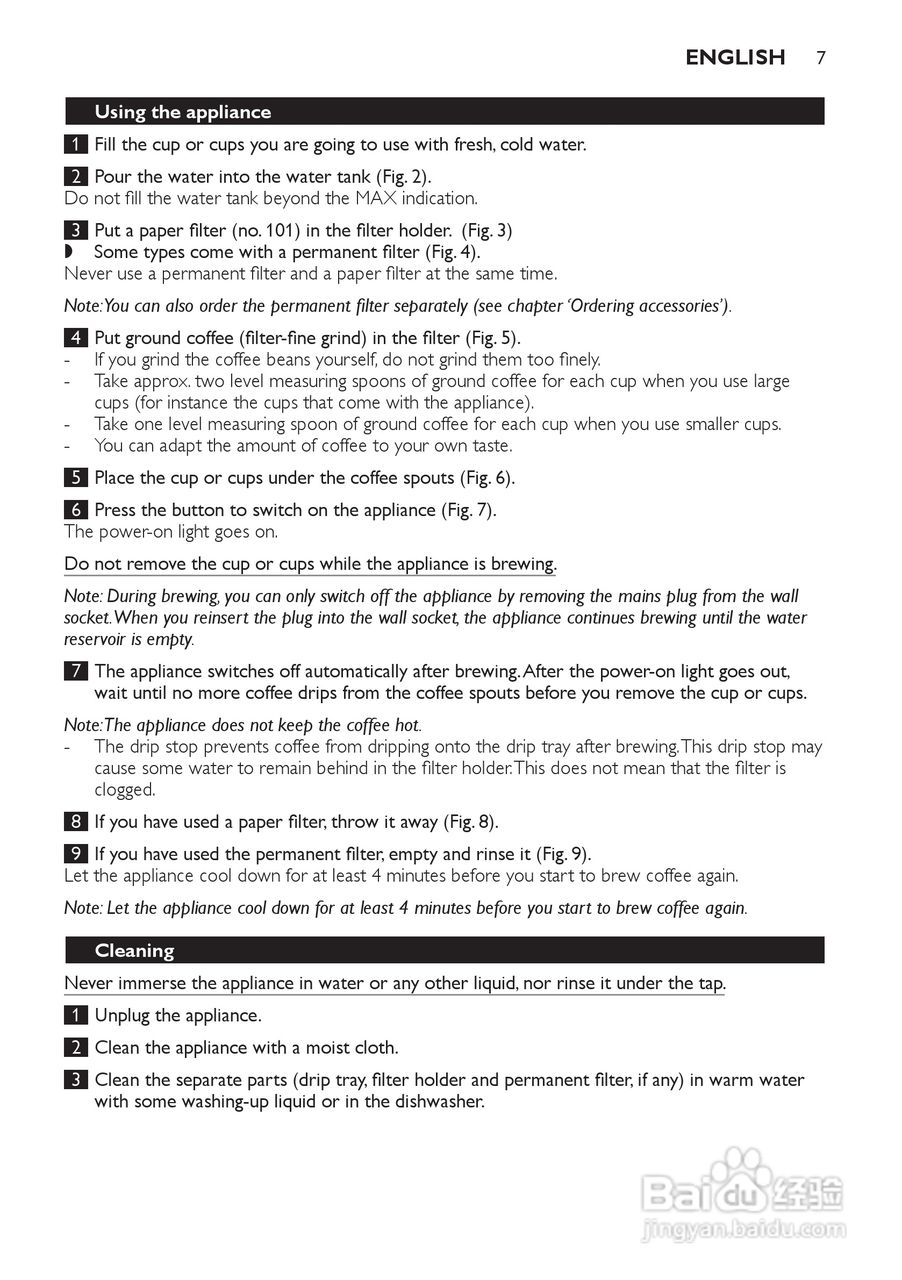 ENGLISH 7

Using the appliance

1 Fill the cup or cups you are going to use with fresh, cold water.

2 Pour the water into the water tank (Fig. 2).
Do not fill the water tank beyond the MAX indication.

3 Put a paper filter (no. 101) in the filter holder. (Fig. 3)
◗ Some types come with a permanent filter (Fig. 4).
Never use a permanent filter and a paper filter at the same time.

Note: You can also order the permanent filter separately (see chapter 'Ordering accessories').

4 Put ground coffee (filter-fine grind) in the filter (Fig. 5).
- If you grind the coffee beans yourself, do not grind them too finely.
- Take approx. two level measuring spoons of ground coffee for each cup when you use large cups (for instance the cups that come with the appliance).
- Take one level measuring spoon of ground coffee for each cup when you use smaller cups.
- You can adapt the amount of coffee to your own taste.

5 Place the cup or cups under the coffee spouts (Fig. 6).

6 Press the button to switch on the appliance (Fig. 7).
The power-on light goes on.

Do not remove the cup or cups while the appliance is brewing.

Note: During brewing, you can only switch off the appliance by removing the mains plug from the wall socket. When you reinsert the plug into the wall socket, the appliance continues brewing until the water reservoir is empty.

7 The appliance switches off automatically after brewing. After the power-on light goes out, wait until no more coffee drips from the coffee spouts before you remove the cup or cups.

Note: The appliance does not keep the coffee hot.
- The drip stop prevents coffee from dripping onto the drip tray after brewing. This drip stop may cause some water to remain behind in the filter holder. This does not mean that the filter is clogged.

8 If you have used a paper filter, throw it away (Fig. 8).

9 If you have used the permanent filter, empty and rinse it (Fig. 9).
Let the appliance cool down for at least 4 minutes before you start to brew coffee again.

Note: Let the appliance cool down for at least 4 minutes before you start to brew coffee again.

Cleaning

Never immerse the appliance in water or any other liquid, nor rinse it under the tap.

1 Unplug the appliance.

2 Clean the appliance with a moist cloth.

3 Clean the separate parts (drip tray, filter holder and permanent filter, if any) in warm water with some washing-up liquid or in the dishwasher.

Baidu 经验
jingyan.baidu.com